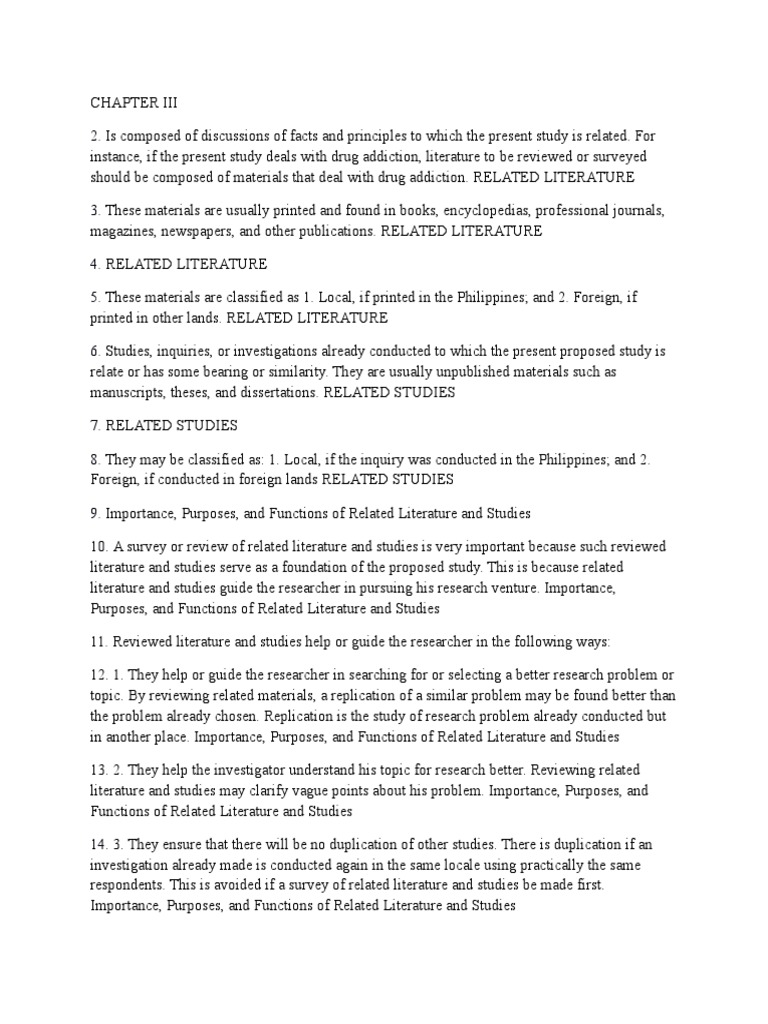 CHAPTER III

2. Is composed of discussions of facts and principles to which the present study is related. For instance, if the present study deals with drug addiction, literature to be reviewed or surveyed should be composed of materials that deal with drug addiction. RELATED LITERATURE

3. These materials are usually printed and found in books, encyclopedias, professional journals, magazines, newspapers, and other publications. RELATED LITERATURE

4. RELATED LITERATURE

5. These materials are classified as 1. Local, if printed in the Philippines; and 2. Foreign, if printed in other lands. RELATED LITERATURE

6. Studies, inquiries, or investigations already conducted to which the present proposed study is relate or has some bearing or similarity. They are usually unpublished materials such as manuscripts, theses, and dissertations. RELATED STUDIES

7. RELATED STUDIES

8. They may be classified as: 1. Local, if the inquiry was conducted in the Philippines; and 2. Foreign, if conducted in foreign lands RELATED STUDIES

9. Importance, Purposes, and Functions of Related Literature and Studies

10. A survey or review of related literature and studies is very important because such reviewed literature and studies serve as a foundation of the proposed study. This is because related literature and studies guide the researcher in pursuing his research venture. Importance, Purposes, and Functions of Related Literature and Studies

11. Reviewed literature and studies help or guide the researcher in the following ways:

12. 1. They help or guide the researcher in searching for or selecting a better research problem or topic. By reviewing related materials, a replication of a similar problem may be found better than the problem already chosen. Replication is the study of research problem already conducted but in another place. Importance, Purposes, and Functions of Related Literature and Studies

13. 2. They help the investigator understand his topic for research better. Reviewing related literature and studies may clarify vague points about his problem. Importance, Purposes, and Functions of Related Literature and Studies

14. 3. They ensure that there will be no duplication of other studies. There is duplication if an investigation already made is conducted again in the same locale using practically the same respondents. This is avoided if a survey of related literature and studies be made first. Importance, Purposes, and Functions of Related Literature and Studies